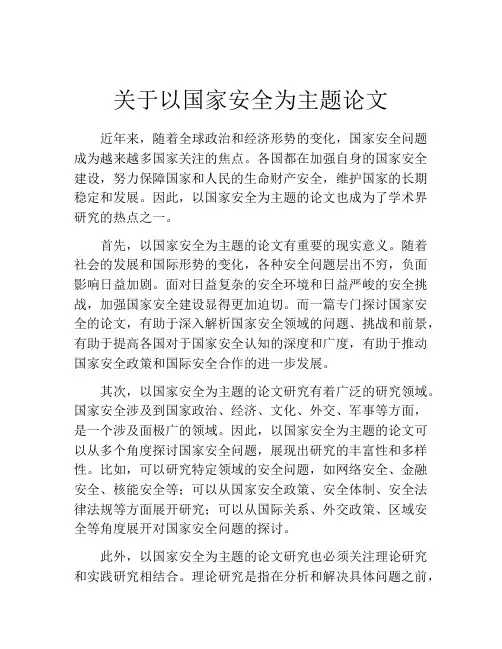 关于以国家安全为主题论文

近年来，随着全球政治和经济形势的变化，国家安全问题成为越来越多国家关注的焦点。各国都在加强自身的国家安全建设，努力保障国家和人民的生命财产安全，维护国家的长期稳定和发展。因此，以国家安全为主题的论文也成为了学术界研究的热点之一。

首先，以国家安全为主题的论文有重要的现实意义。随着社会的发展和国际形势的变化，各种安全问题层出不穷，负面影响日益加剧。面对日益复杂的安全环境和日益严峻的安全挑战，加强国家安全建设显得更加迫切。而一篇专门探讨国家安全的论文，有助于深入解析国家安全领域的问题、挑战和前景，有助于提高各国对于国家安全认知的深度和广度，有助于推动国家安全政策和国际安全合作的进一步发展。

其次，以国家安全为主题的论文研究有着广泛的研究领域。国家安全涉及到国家政治、经济、文化、外交、军事等方面，是一个涉及面极广的领域。因此，以国家安全为主题的论文可以从多个角度探讨国家安全问题，展现出研究的丰富性和多样性。比如，可以研究特定领域的安全问题，如网络安全、金融安全、核能安全等；可以从国家安全政策、安全体制、安全法律法规等方面展开研究；可以从国际关系、外交政策、区域安全等角度展开对国家安全问题的探讨。

此外，以国家安全为主题的论文研究也必须关注理论研究和实践研究相结合。理论研究是指在分析和解决具体问题之前，